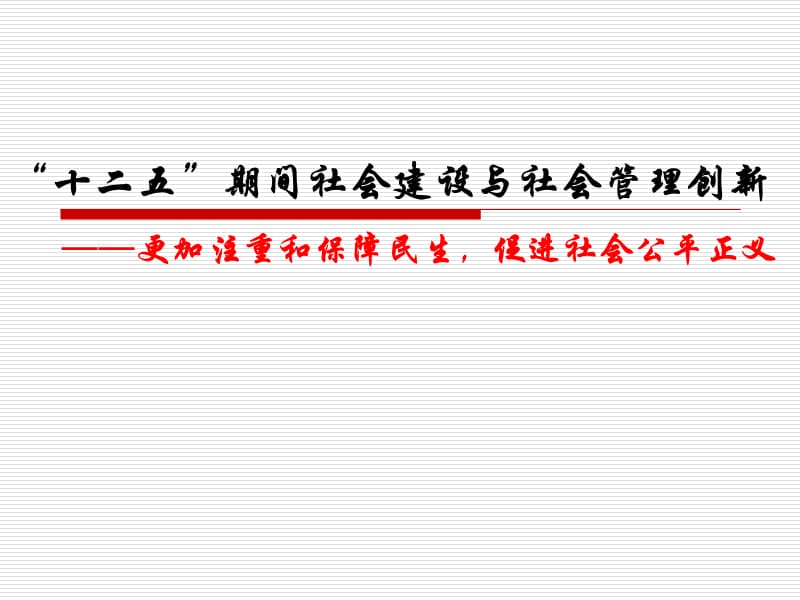 “十二五”期间社会建设与社会管理创新

——更加注重和保障民生，促进社会公平正义